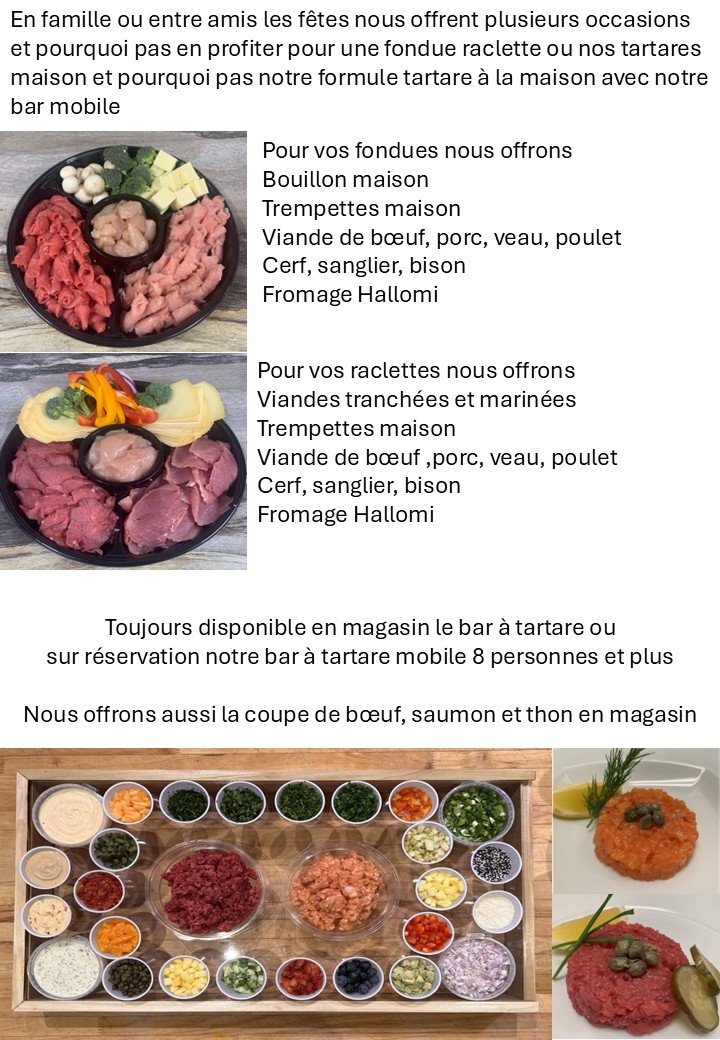 En famille ou entre amis les fêtes nous offrent plusieurs occasions et pourquoi pas en profiter pour une fondue raclette ou nos tartares maison et pourquoi pas notre formule tartare à la maison avec notre bar mobile

Pour vos fondues nous offrons
Bouillon maison
Trempettes maison
Viande de bœuf, porc, veau, poulet
Cerf, sanglier, bison
Fromage Hallomi

Pour vos raclettes nous offrons
Viandes tranchées et marinées
Trempettes maison
Viande de bœuf ,porc, veau, poulet
Cerf, sanglier, bison
Fromage Hallomi

Toujours disponible en magasin le bar à tartare ou
sur réservation notre bar à tartare mobile 8 personnes et plus

Nous offrons aussi la coupe de bœuf, saumon et thon en magasin